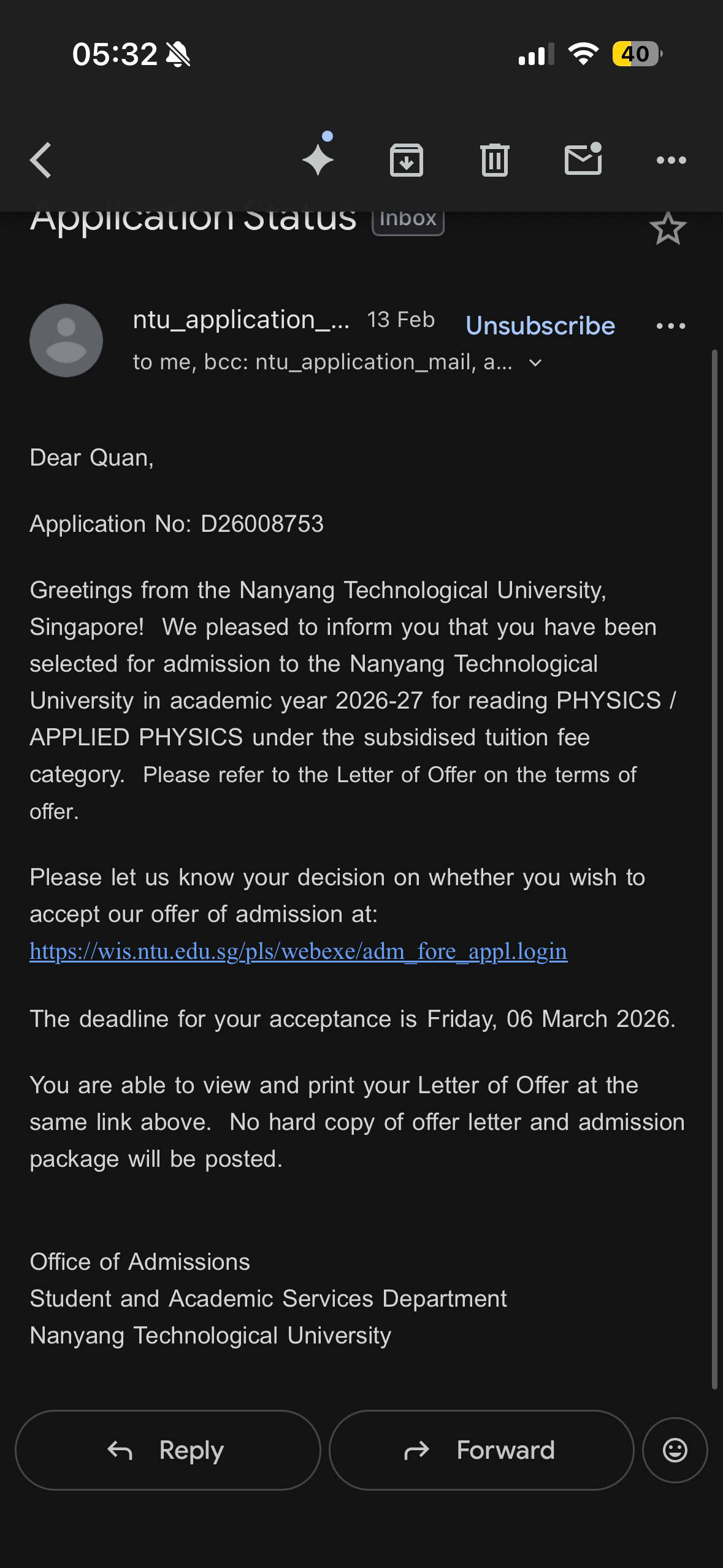 05:32

40

Application Status Inbox

ntu_application_... 13 Feb Unsubscribe

to me, bcc: ntu_application_mail, a...

Dear Quan,

Application No: D26008753

Greetings from the Nanyang Technological University, Singapore!  We pleased to inform you that you have been selected for admission to the Nanyang Technological University in academic year 2026-27 for reading PHYSICS / APPLIED PHYSICS under the subsidised tuition fee category.  Please refer to the Letter of Offer on the terms of offer.

Please let us know your decision on whether you wish to accept our offer of admission at: https://wis.ntu.edu.sg/pls/webexe/adm_fore_appl.login

The deadline for your acceptance is Friday, 06 March 2026.

You are able to view and print your Letter of Offer at the same link above.  No hard copy of offer letter and admission package will be posted.

Office of Admissions
Student and Academic Services Department
Nanyang Technological University

Reply

Forward